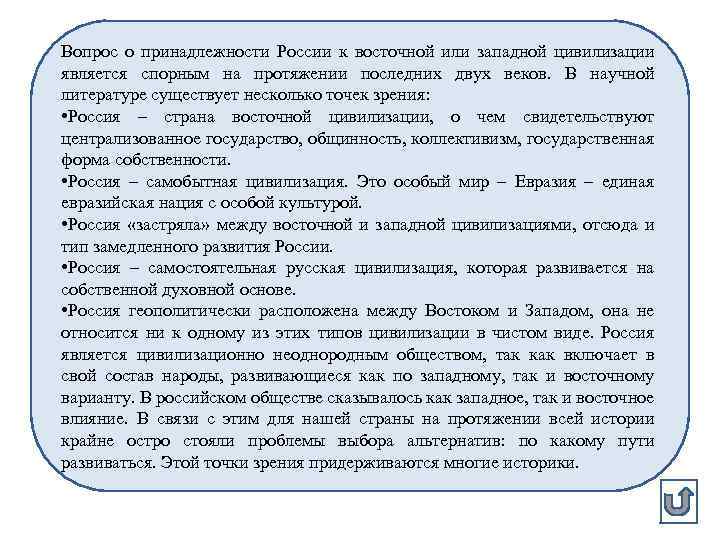 Вопрос о принадлежности России к восточной или западной цивилизации является спорным на протяжении последних двух веков. В научной литературе существует несколько точек зрения:
•Россия – страна восточной цивилизации, о чем свидетельствуют централизованное государство, общинность, коллективизм, государственная форма собственности.
•Россия – самобытная цивилизация. Это особый мир – Евразия – единая евразийская нация с особой культурой.
•Россия «застряла» между восточной и западной цивилизациями, отсюда и тип замедленного развития России.
•Россия – самостоятельная русская цивилизация, которая развивается на собственной духовной основе.
•Россия геополитически расположена между Востоком и Западом, она не относится ни к одному из этих типов цивилизации в чистом виде. Россия является цивилизационно неоднородным обществом, так как включает в свой состав народы, развивающиеся как по западному, так и восточному варианту. В российском обществе сказывалось как западное, так и восточное влияние. В связи с этим для нашей страны на протяжении всей истории крайне остро стояли проблемы выбора альтернатив: по какому пути развиваться. Этой точки зрения придерживаются многие историки.